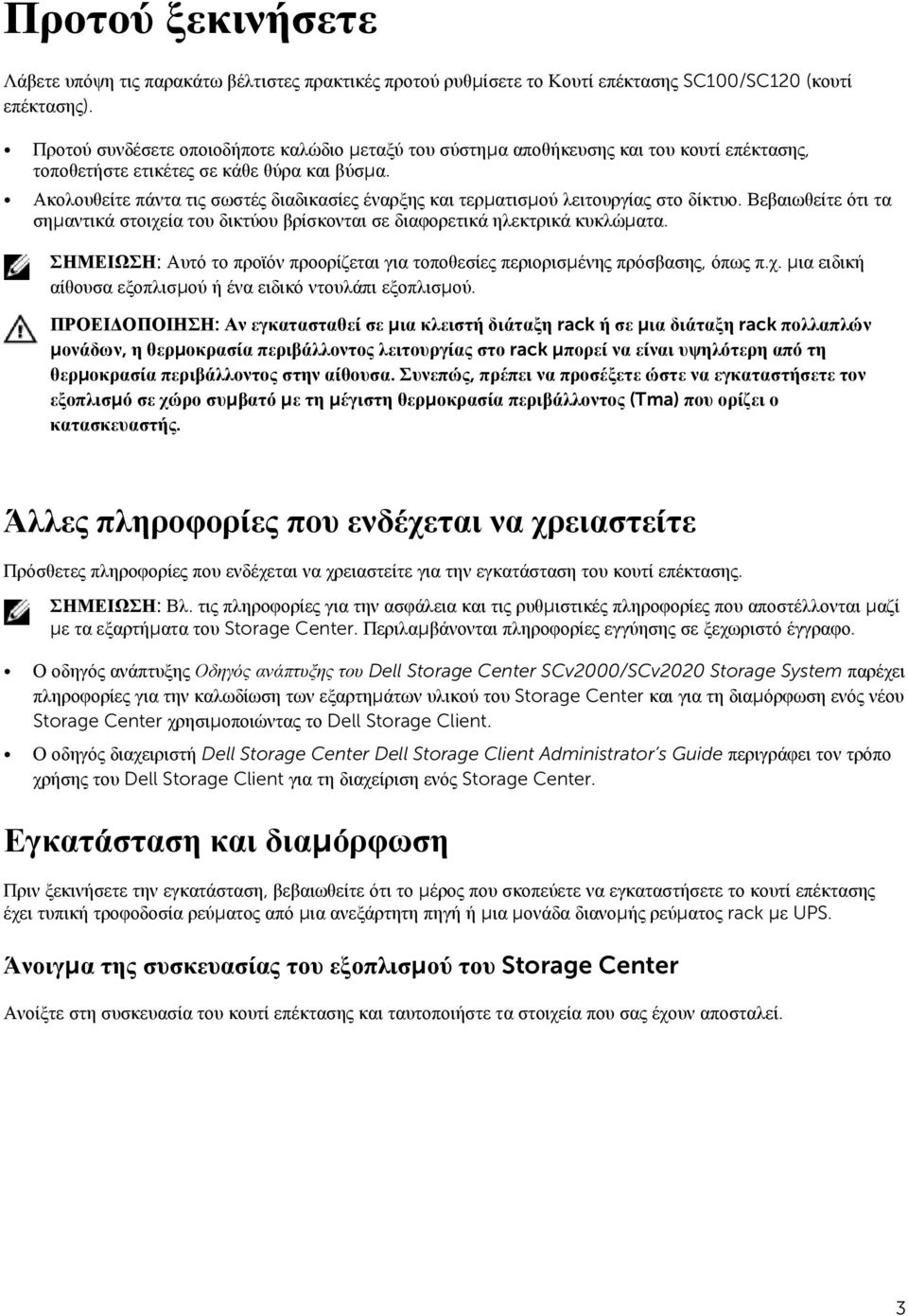 Προτού ξεκινήσετε

Λάβετε υπόψη τις παρακάτω βέλτιστες πρακτικές προτού ρυθμίσετε το Κουτί επέκτασης SC100/SC120 (κουτί επέκτασης).

• Προτού συνδέσετε οποιοδήποτε καλώδιο μεταξύ του σύστημα αποθήκευσης και του κουτί επέκτασης, τοποθετήστε ετικέτες σε κάθε θύρα και βύσμα.
• Ακολουθείτε πάντα τις σωστές διαδικασίες έναρξης και τερματισμού λειτουργίας στο δίκτυο. Βεβαιωθείτε ότι τα σημαντικά στοιχεία του δικτύου βρίσκονται σε διαφορετικά ηλεκτρικά κυκλώματα.

ΣΗΜΕΙΩΣΗ: Αυτό το προϊόν προορίζεται για τοποθεσίες περιορισμένης πρόσβασης, όπως π.χ. μια ειδική αίθουσα εξοπλισμού ή ένα ειδικό ντουλάπι εξοπλισμού.

ΠΡΟΕΙΔΟΠΟΙΗΣΗ: Αν εγκατασταθεί σε μια κλειστή διάταξη rack ή σε μια διάταξη rack πολλαπλών μονάδων, η θερμοκρασία περιβάλλοντος λειτουργίας στο rack μπορεί να είναι υψηλότερη από τη θερμοκρασία περιβάλλοντος στην αίθουσα. Συνεπώς, πρέπει να προσέξετε ώστε να εγκαταστήσετε τον εξοπλισμό σε χώρο συμβατό με τη μέγιστη θερμοκρασία περιβάλλοντος (Tma) που ορίζει ο κατασκευαστής.

Άλλες πληροφορίες που ενδέχεται να χρειαστείτε

Πρόσθετες πληροφορίες που ενδέχεται να χρειαστείτε για την εγκατάσταση του κουτί επέκτασης.

ΣΗΜΕΙΩΣΗ: Βλ. τις πληροφορίες για την ασφάλεια και τις ρυθμιστικές πληροφορίες που αποστέλλονται μαζί με τα εξαρτήματα του Storage Center. Περιλαμβάνονται πληροφορίες εγγύησης σε ξεχωριστό έγγραφο.

• Ο οδηγός ανάπτυξης Οδηγός ανάπτυξης του Dell Storage Center SCv2000/SCv2020 Storage System παρέχει πληροφορίες για την καλωδίωση των εξαρτημάτων υλικού του Storage Center και για τη διαμόρφωση ενός νέου Storage Center χρησιμοποιώντας το Dell Storage Client.
• Ο οδηγός διαχειριστή Dell Storage Center Dell Storage Client Administrator's Guide περιγράφει τον τρόπο χρήσης του Dell Storage Client για τη διαχείριση ενός Storage Center.

Εγκατάσταση και διαμόρφωση

Πριν ξεκινήσετε την εγκατάσταση, βεβαιωθείτε ότι το μέρος που σκοπεύετε να εγκαταστήσετε το κουτί επέκτασης έχει τυπική τροφοδοσία ρεύματος από μια ανεξάρτητη πηγή ή μια μονάδα διανομής ρεύματος rack με UPS.

Άνοιγμα της συσκευασίας του εξοπλισμού του Storage Center

Ανοίξτε στη συσκευασία του κουτί επέκτασης και ταυτοποιήστε τα στοιχεία που σας έχουν αποσταλεί.

3